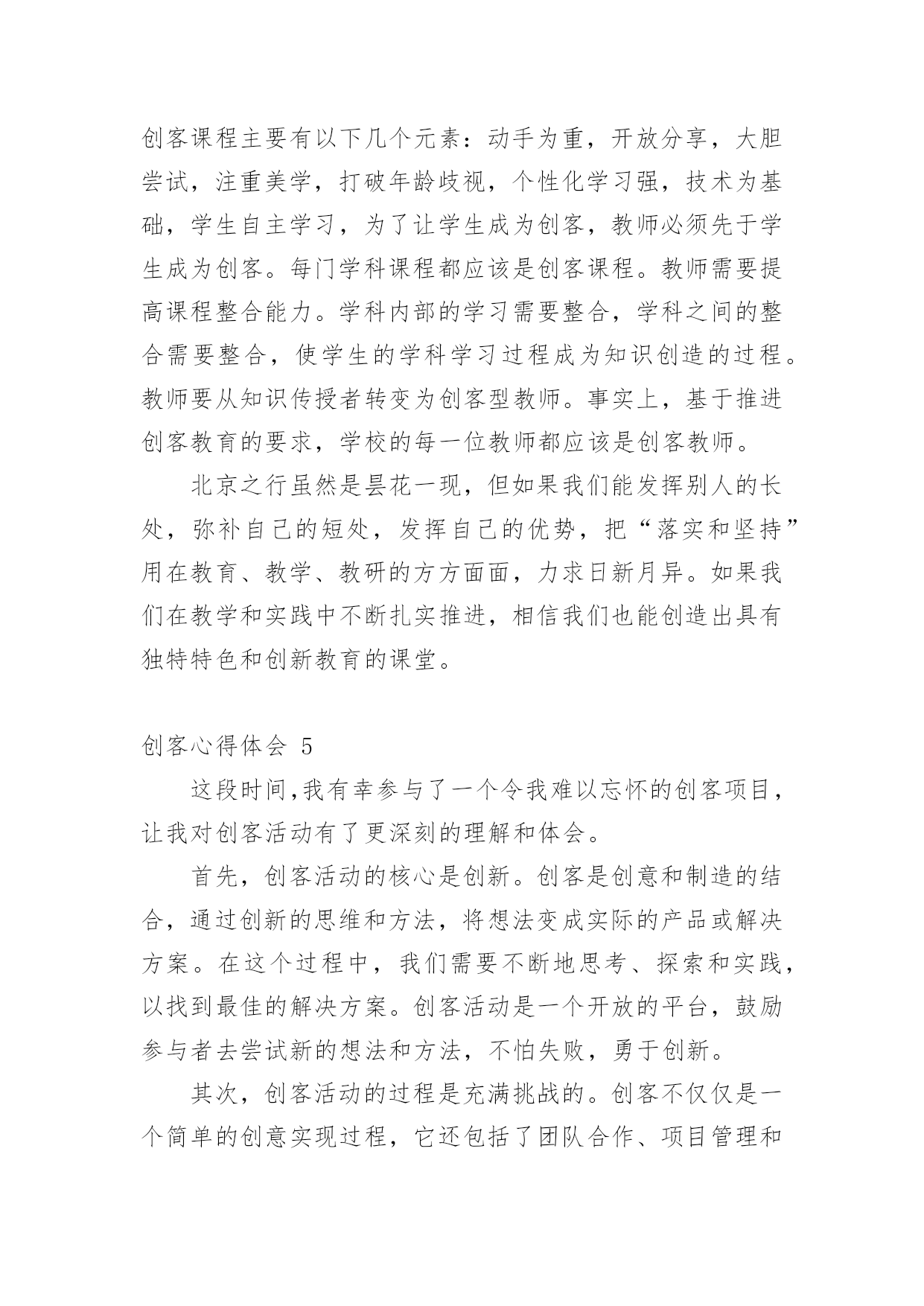 创客课程主要有以下几个元素：动手为重，开放分享，大胆尝试，注重美学，打破年龄歧视，个性化学习强，技术为基础，学生自主学习，为了让学生成为创客，教师必须先于学生成为创客。每门学科课程都应该是创客课程。教师需要提高课程整合能力。学科内部的学习需要整合，学科之间的整合需要整合，使学生的学科学习过程成为知识创造的过程。教师要从知识传授者转变为创客型教师。事实上，基于推进创客教育的要求，学校的每一位教师都应该是创客教师。

北京之行虽然是昙花一现，但如果我们能发挥别人的长处，弥补自己的短处，发挥自己的优势，把“落实和坚持”用在教育、教学、教研的方方面面，力求日新月异。如果我们在教学和实践中不断扎实推进，相信我们也能创造出具有独特特色和创新教育的课堂。

创客心得体会 5

这段时间,我有幸参与了一个令我难以忘怀的创客项目，让我对创客活动有了更深刻的理解和体会。

首先，创客活动的核心是创新。创客是创意和制造的结合，通过创新的思维和方法，将想法变成实际的产品或解决方案。在这个过程中，我们需要不断地思考、探索和实践，以找到最佳的解决方案。创客活动是一个开放的平台，鼓励参与者去尝试新的想法和方法，不怕失败，勇于创新。

其次，创客活动的过程是充满挑战的。创客不仅仅是一个简单的创意实现过程，它还包括了团队合作、项目管理和